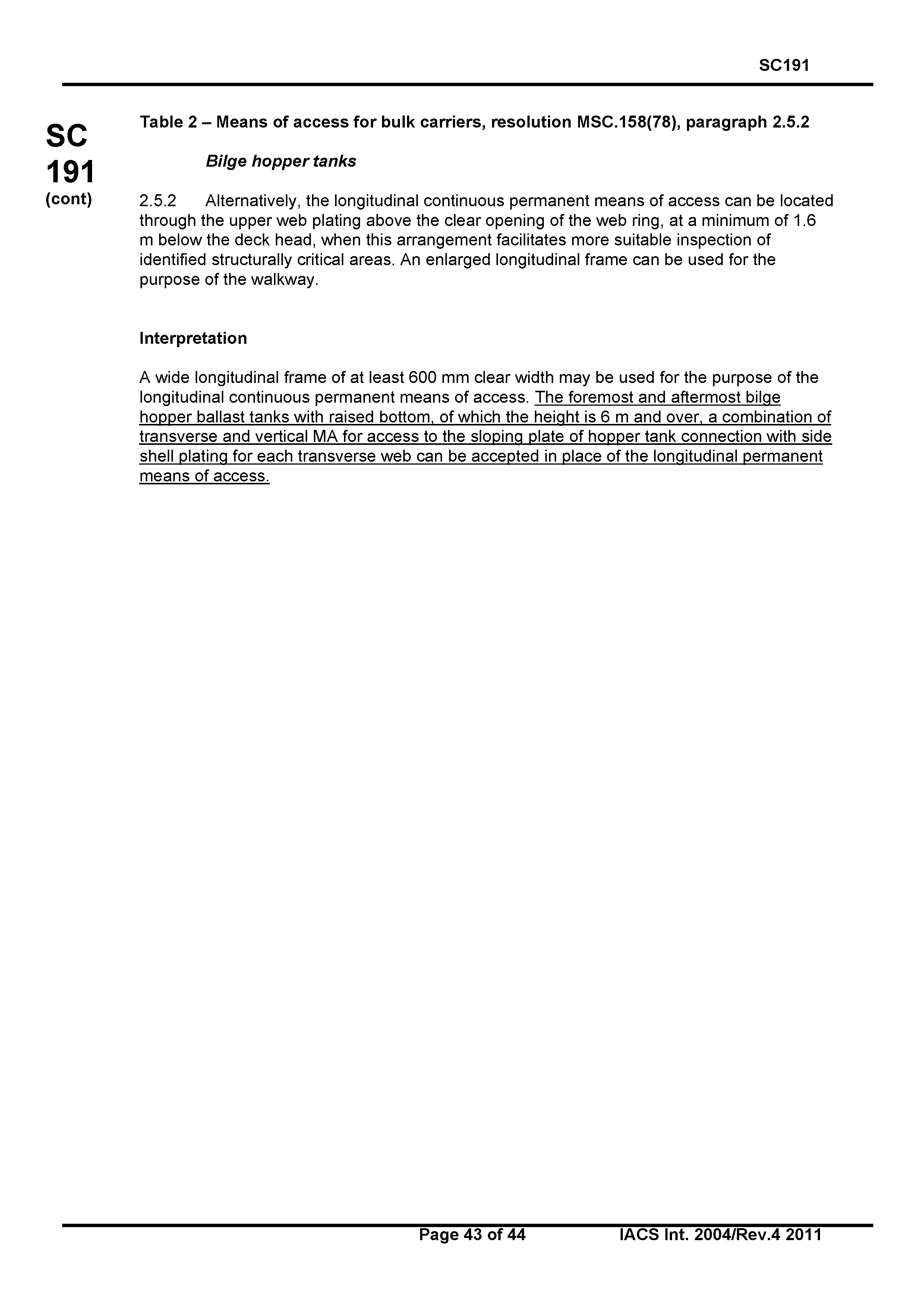 SC191

SC 191 (cont)

Table 2 – Means of access for bulk carriers, resolution MSC.158(78), paragraph 2.5.2

Bilge hopper tanks

2.5.2 Alternatively, the longitudinal continuous permanent means of access can be located through the upper web plating above the clear opening of the web ring, at a minimum of 1.6 m below the deck head, when this arrangement facilitates more suitable inspection of identified structurally critical areas. An enlarged longitudinal frame can be used for the purpose of the walkway.

Interpretation

A wide longitudinal frame of at least 600 mm clear width may be used for the purpose of the longitudinal continuous permanent means of access. The foremost and aftermost bilge hopper ballast tanks with raised bottom, of which the height is 6 m and over, a combination of transverse and vertical MA for access to the sloping plate of hopper tank connection with side shell plating for each transverse web can be accepted in place of the longitudinal permanent means of access.

Page 43 of 44 IACS Int. 2004/Rev.4 2011